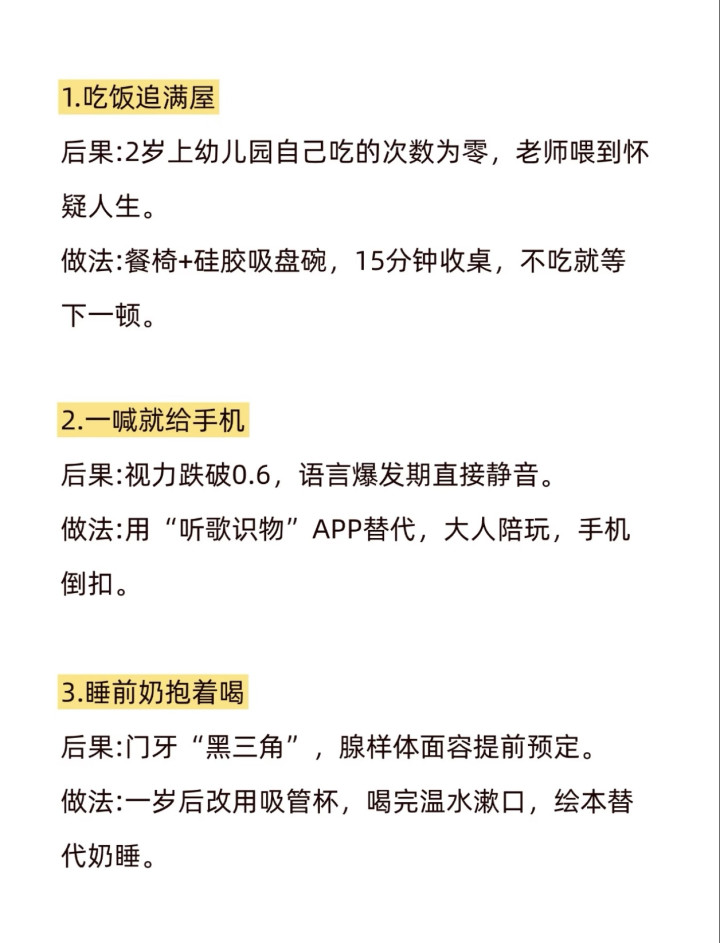 1.吃饭追满屋

后果:2岁上幼儿园自己吃的次数为零，老师喂到怀疑人生。

做法:餐椅+硅胶吸盘碗，15分钟收桌，不吃就等下一顿。

2.一喊就给手机

后果:视力跌破0.6，语言爆发期直接静音。

做法:用“听歌识物”APP替代，大人陪玩，手机倒扣。

3.睡前奶抱着喝

后果:门牙“黑三角”，腺样体面容提前预定。

做法:一岁后改用吸管杯，喝完温水漱口，绘本替代奶睡。